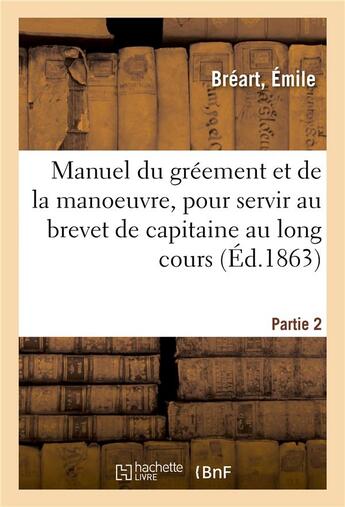 Bréart, Émile

Manuel du gréement et de la manoeuvre, pour servir au brevet de capitaine au long cours (Éd.1863)

Partie 2

hachette LIVRE

BnF